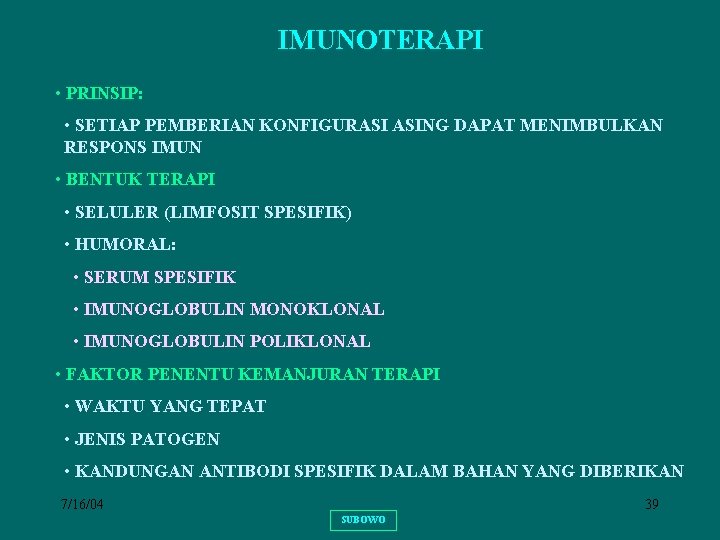 IMUNOTERAPI

• PRINSIP:

• SETIAP PEMBERIAN KONFIGURASI ASING DAPAT MENIMBULKAN RESPONS IMUN

• BENTUK TERAPI

• SELULER (LIMFOSIT SPESIFIK)

• HUMORAL:

• SERUM SPESIFIK

• IMUNOGLOBULIN MONOKLONAL

• IMUNOGLOBULIN POLIKLONAL

• FAKTOR PENENTU KEMANJURAN TERAPI

• WAKTU YANG TEPAT

• JENIS PATOGEN

• KANDUNGAN ANTIBODI SPESIFIK DALAM BAHAN YANG DIBERIKAN

7/16/04

SUBOWO

39